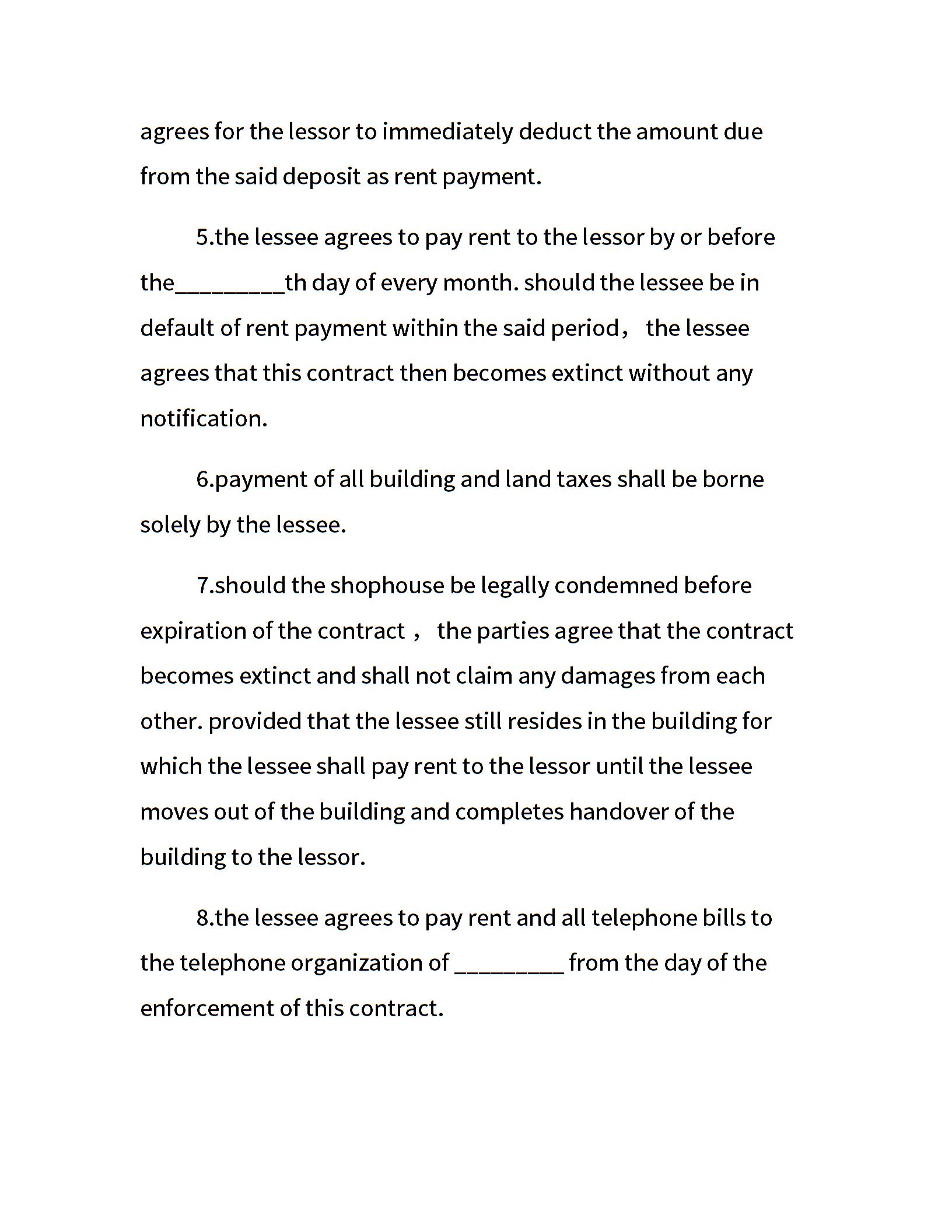 agrees for the lessor to immediately deduct the amount due from the said deposit as rent payment.

5.the lessee agrees to pay rent to the lessor by or before the_________th day of every month. should the lessee be in default of rent payment within the said period， the lessee agrees that this contract then becomes extinct without any notification.

6.payment of all building and land taxes shall be borne solely by the lessee.

7.should the shophouse be legally condemned before expiration of the contract ， the parties agree that the contract becomes extinct and shall not claim any damages from each other. provided that the lessee still resides in the building for which the lessee shall pay rent to the lessor until the lessee moves out of the building and completes handover of the building to the lessor.

8.the lessee agrees to pay rent and all telephone bills to the telephone organization of _________ from the day of the enforcement of this contract.